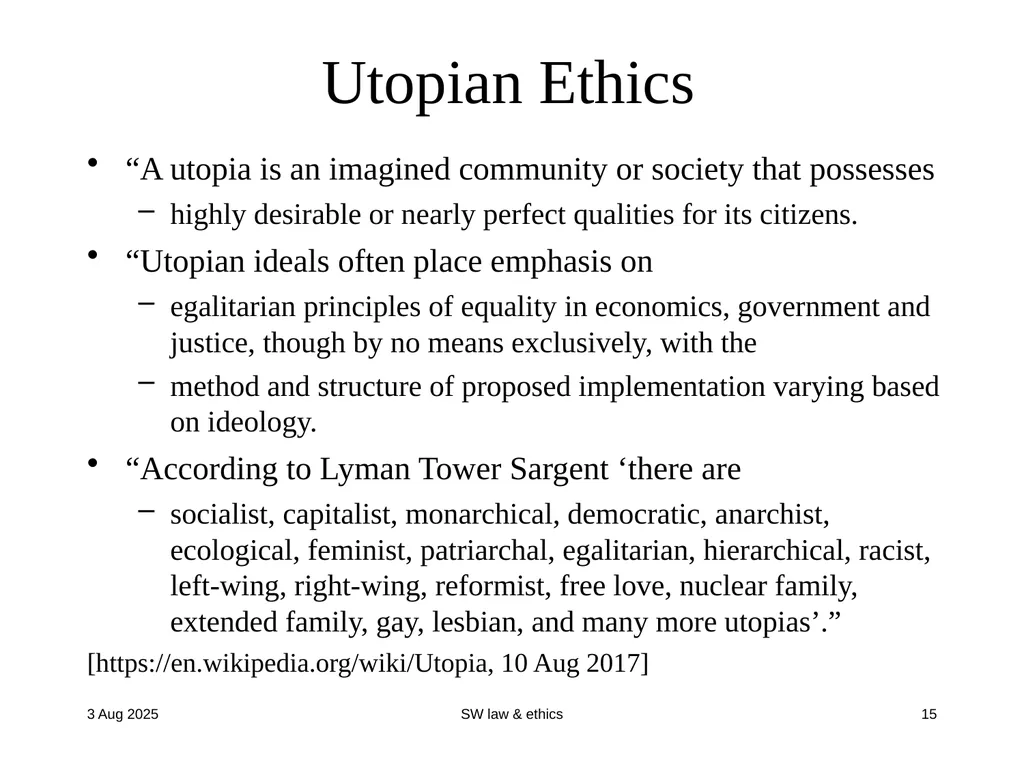 Utopian Ethics

• “A utopia is an imagined community or society that possesses
 – highly desirable or nearly perfect qualities for its citizens.
• “Utopian ideals often place emphasis on
 – egalitarian principles of equality in economics, government and justice, though by no means exclusively, with the
 – method and structure of proposed implementation varying based on ideology.
• “According to Lyman Tower Sargent ‘there are
 – socialist, capitalist, monarchical, democratic, anarchist, ecological, feminist, patriarchal, egalitarian, hierarchical, racist, left-wing, right-wing, reformist, free love, nuclear family, extended family, gay, lesbian, and many more utopias’.”

[https://en.wikipedia.org/wiki/Utopia, 10 Aug 2017]

3 Aug 2025 SW law & ethics 15